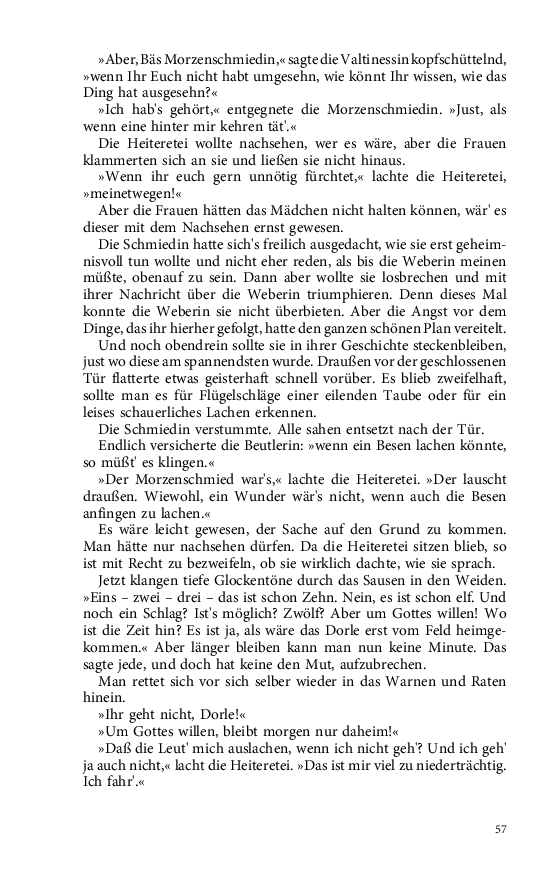 »Aber, Bäs Morzenschmiedin,« sagte die Valtinessin kopfschüttelnd, »wenn Ihr Euch nicht habt umgesehn, wie könnt Ihr wissen, wie das Ding hat ausgesehn?«

»Ich hab's gehört,« entgegnete die Morzenschmiedin. »Just, als wenn eine hinter mir kehren tät'.«

Die Heiteretei wollte nachsehen, wer es wäre, aber die Frauen klammerten sich an sie und ließen sie nicht hinaus.

»Wenn ihr euch gern unnötig fürchtet,« lachte die Heiteretei, »meinetwegen!«

Aber die Frauen hätten das Mädchen nicht halten können, wär' es dieser mit dem Nachsehen ernst gewesen.

Die Schmiedin hatte sich's freilich ausgedacht, wie sie erst geheimnisvoll tun wollte und nicht eher reden, als bis die Weberin meinen müßte, obenauf zu sein. Dann aber wollte sie losbrechen und mit ihrer Nachricht über die Weberin triumphieren. Denn dieses Mal konnte die Weberin sie nicht überbieten. Aber die Angst vor dem Dinge, das ihr hierher gefolgt, hatte den ganzen schönen Plan vereitelt.

Und noch obendrein sollte sie in ihrer Geschichte steckenbleiben, just wo diese am spannendsten wurde. Draußen vor der geschlossenen Tür flatterte etwas geisterhaft schnell vorüber. Es blieb zweifelhaft, sollte man es für Flügelschläge einer eilenden Taube oder für ein leises schauerliches Lachen erkennen.

Die Schmiedin verstummte. Alle sahen entsetzt nach der Tür.

Endlich versicherte die Beutlerin: »wenn ein Besen lachen könnte, so müßt' es klingen.«

»Der Morzenschmied war's,« lachte die Heiteretei. »Der lauscht draußen. Wiewohl, ein Wunder wär's nicht, wenn auch die Besen anfingen zu lachen.«

Es wäre leicht gewesen, der Sache auf den Grund zu kommen. Man hätte nur nachsehen dürfen. Da die Heiteretei sitzen blieb, so ist mit Recht zu bezweifeln, ob sie wirklich dachte, wie sie sprach.

Jetzt klangen tiefe Glockentöne durch das Sausen in den Weiden. »Eins – zwei – drei – das ist schon Zehn. Nein, es ist schon elf. Und noch ein Schlag? Ist's möglich? Zwölf? Aber um Gottes willen! Wo ist die Zeit hin? Es ist ja, als wäre das Dorle erst vom Feld heimgekommen.« Aber länger bleiben kann man nun keine Minute. Das sagte jede, und doch hat keine den Mut, aufzubrechen.

Man rettet sich vor sich selber wieder in das Warnen und Raten hinein.

»Ihr geht nicht, Dorle!«

»Um Gottes willen, bleibt morgen nur daheim!«

»Daß die Leut' mich auslachen, wenn ich nicht geh'? Und ich geh' ja auch nicht,« lacht die Heiteretei. »Das ist mir viel zu niederträchtig. Ich fahr'.«

57